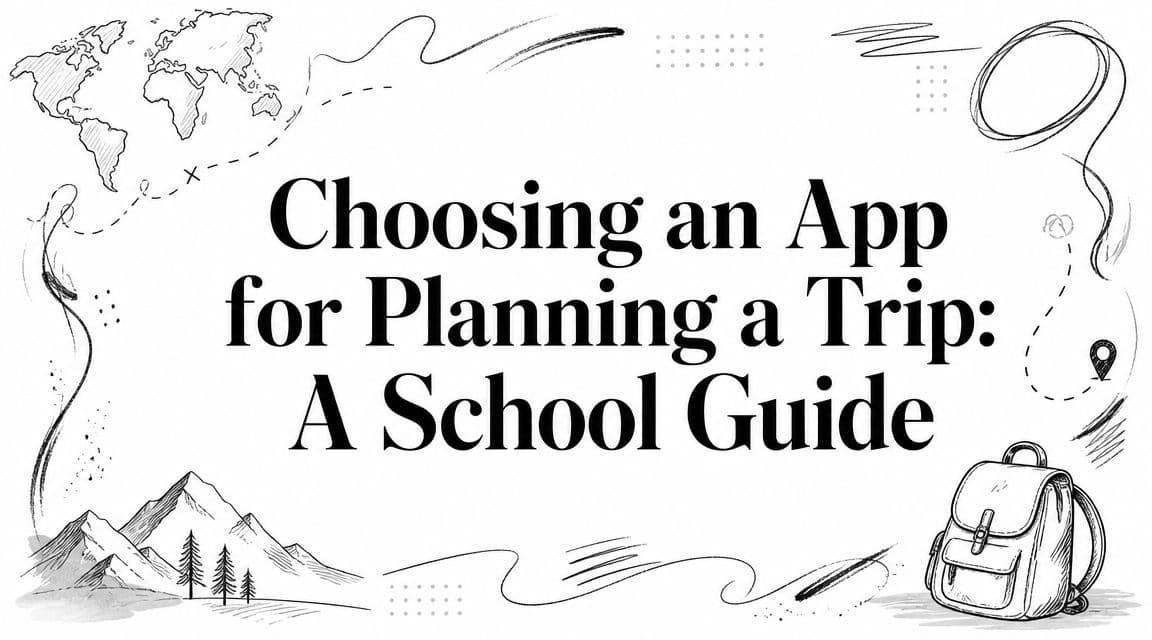 Choosing an App for Planning a Trip: A School Guide